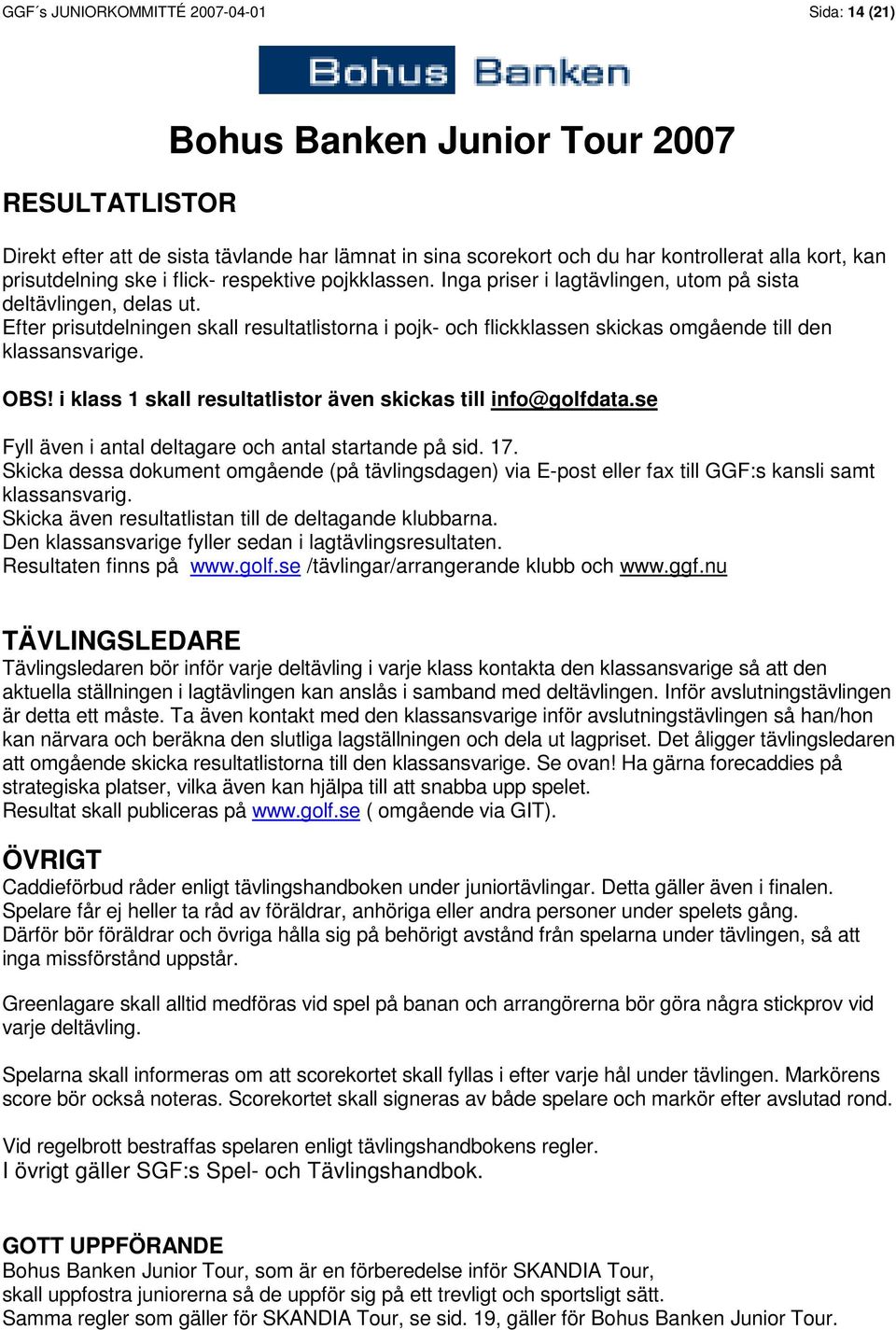 GGF´s JUNIORKOMMITTÉ 2007-04-01

Sida: 14 (21)

Bohus Banken

Bohus Banken Junior Tour 2007

RESULTATLISTOR

Direkt efter att de sista tävlande har lämnat in sina scorekort och du har kontrollerat alla kort, kan prisutdelning ske i flick- respektive pojkklassen. Inga priser i lagtävlingen, utom på sista deltävlingen, delas ut.
Efter prisutdelningen skall resultatlistorna i pojk- och flickklassen skickas omgående till den klassansvarige.

OBS! i klass 1 skall resultatlistor även skickas till info@golfdata.se

Fyll även i antal deltagare och antal startande på sid. 17.
Skicka dessa dokument omgående (på tävlingsdagen) via E-post eller fax till GGF:s kansli samt klassansvarig.
Skicka även resultatlistan till de deltagande klubbarna.
Den klassansvarige fyller sedan i lagtävlingsresultaten.
Resultaten finns på www.golf.se /tävlingar/arrangerande klubb och www.ggf.nu

TÄVLINGSLEDARE
Tävlingsledaren bör inför varje deltävling i varje klass kontakta den klassansvarige så att den aktuella ställningen i lagtävlingen kan anslås i samband med deltävlingen. Inför avslutningstävlingen är detta ett måste. Ta även kontakt med den klassansvarige inför avslutningstävlingen så han/hon kan närvara och beräkna den slutliga lagställningen och dela ut lagpriset. Det åligger tävlingsledaren att omgående skicka resultatlistorna till den klassansvarige. Se ovan! Ha gärna forecaddies på strategiska platser, vilka även kan hjälpa till att snabba upp spelet.
Resultat skall publiceras på www.golf.se ( omgående via GIT).

ÖVRIGT
Caddieförbud råder enligt tävlingshandboken under juniortävlingar. Detta gäller även i finalen. Spelare får ej heller ta råd av föräldrar, anhöriga eller andra personer under spelets gång. Därför bör föräldrar och övriga hålla sig på behörigt avstånd från spelarna under tävlingen, så att inga missförstånd uppstår.

Greenlagare skall alltid medföras vid spel på banan och arrangörerna bör göra några stickprov vid varje deltävling.

Spelarna skall informeras om att scorekortet skall fyllas i efter varje hål under tävlingen. Markörens score bör också noteras. Scorekortet skall signeras av både spelare och markör efter avslutad rond.

Vid regelbrott bestraffas spelaren enligt tävlingshandbokens regler.
I övrigt gäller SGF:s Spel- och Tävlingshandbok.

GOTT UPPFÖRANDE
Bohus Banken Junior Tour, som är en förberedelse inför SKANDIA Tour, skall uppfostra juniorerna så de uppför sig på ett trevligt och sportsligt sätt.
Samma regler som gäller för SKANDIA Tour, se sid. 19, gäller för Bohus Banken Junior Tour.